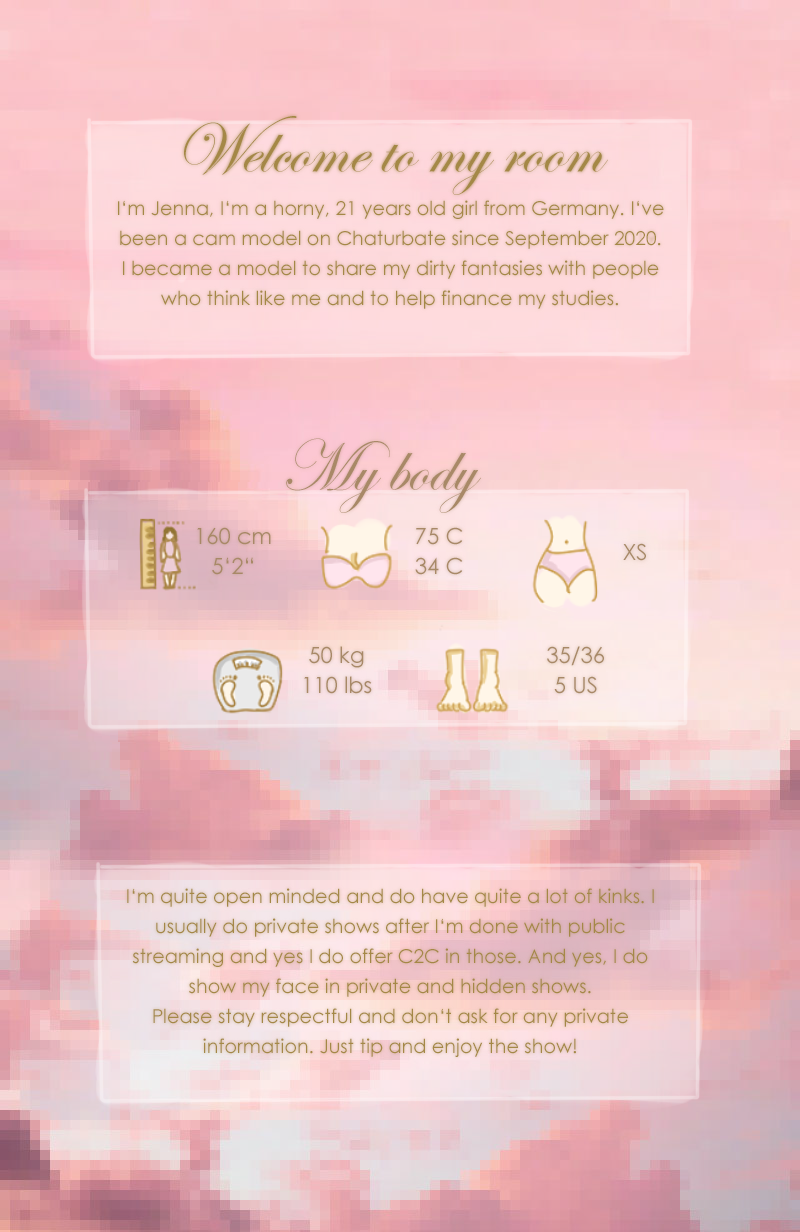 Welcome to my room

I'm Jenna, I'm a horny, 21 years old girl from Germany. I've been a cam model on Chaturbate since September 2020. I became a model to share my dirty fantasies with people who think like me and to help finance my studies.

My body

160 cm
5'2"

75 C
34 C

XS

50 kg
110 lbs

35/36
5 US

I'm quite open minded and do have quite a lot of kinks. I usually do private shows after I'm done with public streaming and yes I do offer C2C in those. And yes, I do show my face in private and hidden shows.
Please stay respectful and don't ask for any private information. Just tip and enjoy the show!